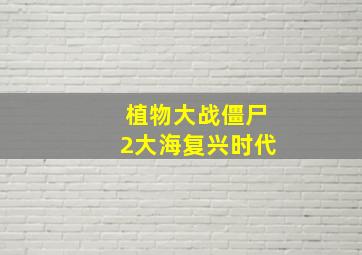 植物大战僵尸
2大海复兴时代